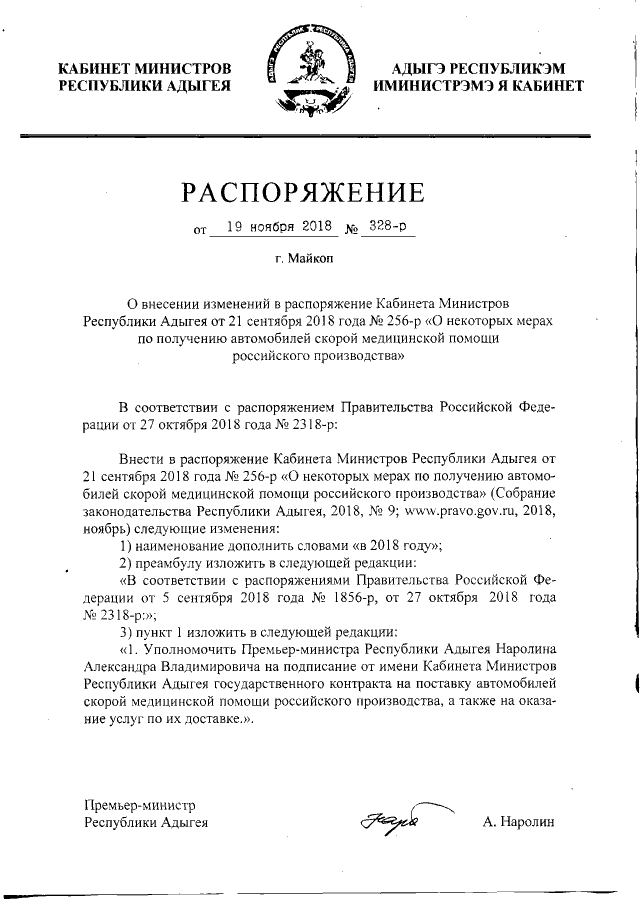 КАБИНЕТ МИНИСТРОВ
РЕСПУБЛИКИ АДЫГЕЯ

АДЫГЭ РЕСПУБЛИКЭМ
ИМИНИСТРЭМЭ Я КАБИНЕТ

РАСПОРЯЖЕНИЕ

от 19 ноября 2018 № 328-р

г. Майкоп

О внесении изменений в распоряжение Кабинета Министров Республики Адыгея от 21 сентября 2018 года № 256-р «О некоторых мерах по получению автомобилей скорой медицинской помощи российского производства»

В соответствии с распоряжением Правительства Российской Федерации от 27 октября 2018 года № 2318-р:

Внести в распоряжение Кабинета Министров Республики Адыгея от 21 сентября 2018 года № 256-р «О некоторых мерах по получению автомобилей скорой медицинской помощи российского производства» (Собрание законодательства Республики Адыгея, 2018, № 9; www.pravo.gov.ru, 2018, ноябрь) следующие изменения:
1) наименование дополнить словами «в 2018 году»;
2) преамбулу изложить в следующей редакции:
«В соответствии с распоряжениями Правительства Российской Федерации от 5 сентября 2018 года № 1856-р, от 27 октября 2018 года № 2318-р:»;
3) пункт 1 изложить в следующей редакции:
«1. Уполномочить Премьер-министра Республики Адыгея Наролина Александра Владимировича на подписание от имени Кабинета Министров Республики Адыгея государственного контракта на поставку автомобилей скорой медицинской помощи российского производства, а также на оказание услуг по их доставке.».

Премьер-министр
Республики Адыгея

А. Наролин